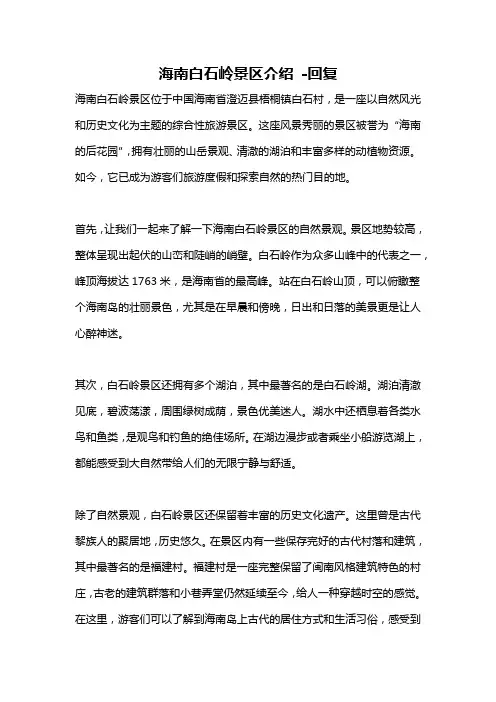 海南白石岭景区介绍 -回复

海南白石岭景区位于中国海南省澄迈县梧桐镇白石村，是一座以自然风光和历史文化为主题的综合性旅游景区。这座风景秀丽的景区被誉为“海南的后花园”，拥有壮丽的山岳景观、清澈的湖泊和丰富多样的动植物资源。如今，它已成为游客们旅游度假和探索自然的热门目的地。

首先，让我们一起来了解一下海南白石岭景区的自然景观。景区地势较高，整体呈现出起伏的山峦和陡峭的峭壁。白石岭作为众多山峰中的代表之一，峰顶海拔达 1763 米，是海南省的最高峰。站在白石岭山顶，可以俯瞰整个海南岛的壮丽景色，尤其是在早晨和傍晚，日出和日落的美景更是让人心醉神迷。

其次，白石岭景区还拥有多个湖泊，其中最著名的是白石岭湖。湖泊清澈见底，碧波荡漾，周围绿树成荫，景色优美迷人。湖水中还栖息着各类水鸟和鱼类，是观鸟和钓鱼的绝佳场所。在湖边漫步或者乘坐小船游览湖上，都能感受到大自然带给人们的无限宁静与舒适。

除了自然景观，白石岭景区还保留着丰富的历史文化遗产。这里曾是古代黎族人的聚居地，历史悠久。在景区内有一些保存完好的古代村落和建筑，其中最著名的是福建村。福建村是一座完整保留了闽南风格建筑特色的村庄，古老的建筑群落和小巷弄堂仍然延续至今，给人一种穿越时空的感觉。在这里，游客们可以了解到海南岛上古代的居住方式和生活习俗，感受到